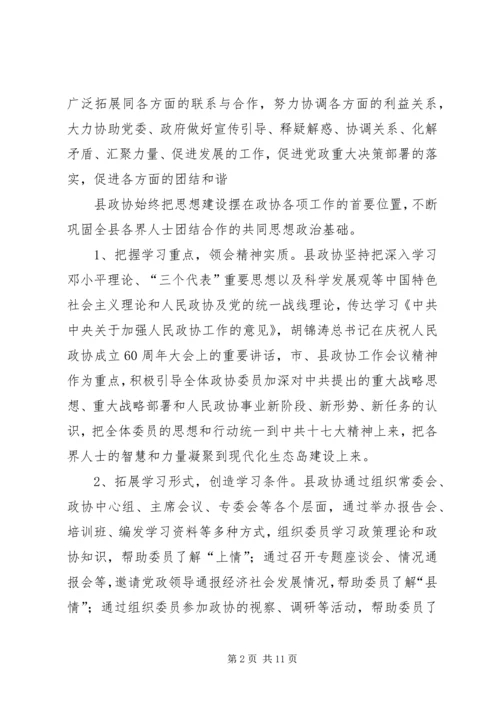 广泛拓展同各方面的联系与合作，努力协调各方面的利益关系，大力协助党委、政府做好宣传引导、释疑解惑、协调关系、化解矛盾、汇聚力量、促进发展的工作，促进党政重大决策部署的落实，促进各方面的团结和谐

县政协始终把思想建设摆在政协各项工作的首要位置，不断巩固全县各界人士团结合作的共同思想政治基础。

1、把握学习重点，领会精神实质。县政协坚持把深入学习邓小平理论、“三个代表”重要思想以及科学发展观等中国特色社会主义理论和人民政协及党的统一战线理论，传达学习《中共中央关于加强人民政协工作的意见》，胡锦涛总书记在庆祝人民政协成立60周年大会上的重要讲话，市、县政协工作会议精神作为重点，积极引导全体政协委员加深对中共提出的重大战略思想、重大战略部署和人民政协事业新阶段、新形势、新任务的认识，把全体委员的思想和行动统一到中共十七大精神上来，把各界人士的智慧和力量凝聚到现代化生态岛建设上来。

2、拓展学习形式，创造学习条件。县政协通过组织常委会、政协中心组、主席会议、专委会等各个层面，通过举办报告会、培训班、编发学习资料等多种方式，组织委员学习政策理论和政协知识，帮助委员了解“上情”；通过召开专题座谈会、情况通报会等，邀请党政领导通报经济社会发展情况，帮助委员了解“县情”；通过组织委员参加政协的视察、调研等活动，帮助委员了

第2页 共11页